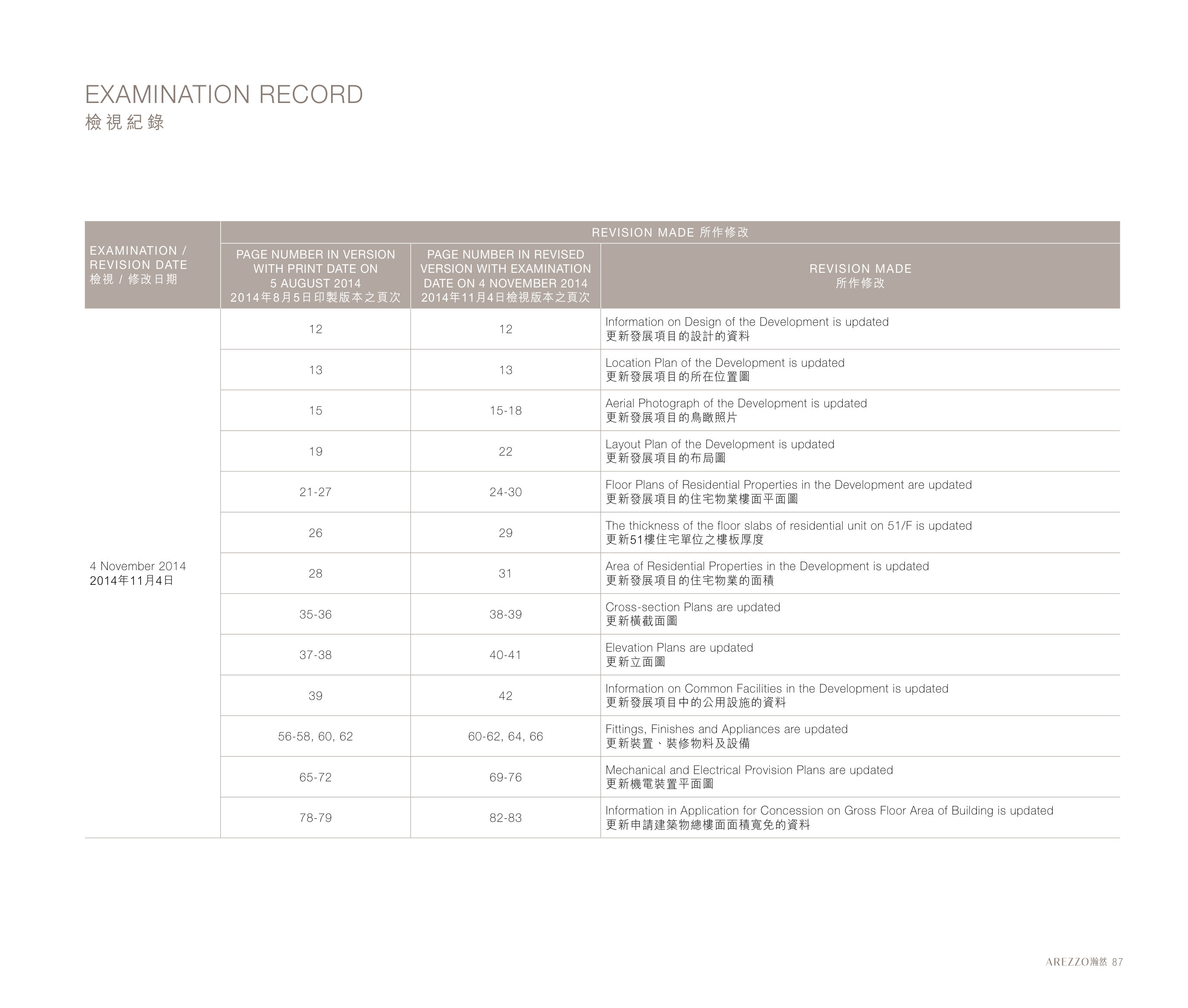 EXAMINATION RECORD
檢視紀錄

| EXAMINATION / REVISION DATE 檢視 / 修改日期 | REVISION MADE 所作修改 | | |
|---|---|---|---|
| | PAGE NUMBER IN VERSION WITH PRINT DATE ON 5 AUGUST 2014 2014年8月5日印製版本之頁次 | PAGE NUMBER IN REVISED VERSION WITH EXAMINATION DATE ON 4 NOVEMBER 2014 2014年11月4日檢視版本之頁次 | REVISION MADE 所作修改 |
| 4 November 2014 2014年11月4日 | 12 | 12 | Information on Design of the Development is updated 更新發展項目的設計的資料 |
| | 13 | 13 | Location Plan of the Development is updated 更新發展項目的所在位置圖 |
| | 15 | 15-18 | Aerial Photograph of the Development is updated 更新發展項目的鳥瞰照片 |
| | 19 | 22 | Layout Plan of the Development is updated 更新發展項目的布局圖 |
| | 21-27 | 24-30 | Floor Plans of Residential Properties in the Development are updated 更新發展項目的住宅物業樓面平面圖 |
| | 26 | 29 | The thickness of the floor slabs of residential unit on 51/F is updated 更新51樓住宅單位之樓板厚度 |
| | 28 | 31 | Area of Residential Properties in the Development is updated 更新發展項目的住宅物業的面積 |
| | 35-36 | 38-39 | Cross-section Plans are updated 更新橫截面圖 |
| | 37-38 | 40-41 | Elevation Plans are updated 更新立面圖 |
| | 39 | 42 | Information on Common Facilities in the Development is updated 更新發展項目中的公用設施的資料 |
| | 56-58, 60, 62 | 60-62, 64, 66 | Fittings, Finishes and Appliances are updated 更新裝置、裝修物料及設備 |
| | 65-72 | 69-76 | Mechanical and Electrical Provision Plans are updated 更新機電裝置平面圖 |
| | 78-79 | 82-83 | Information in Application for Concession on Gross Floor Area of Building is updated 更新申請建築物總樓面面積寬免的資料 |

AREZZO瀚然 87